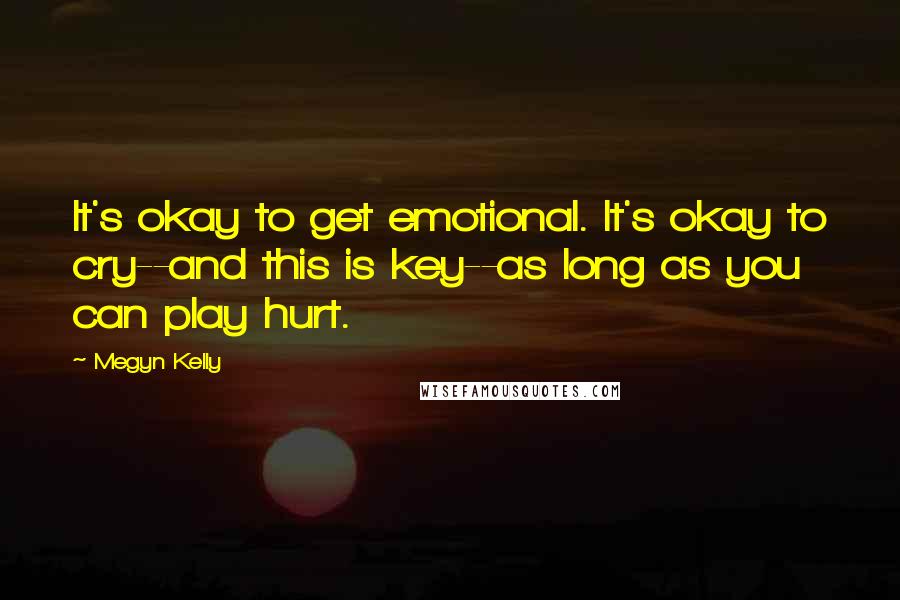 It's okay to get emotional. It's okay to cry--and this is key--as long as you can play hurt.

~ Megyn Kelly

WISEFAMOUSQUOTES.COM